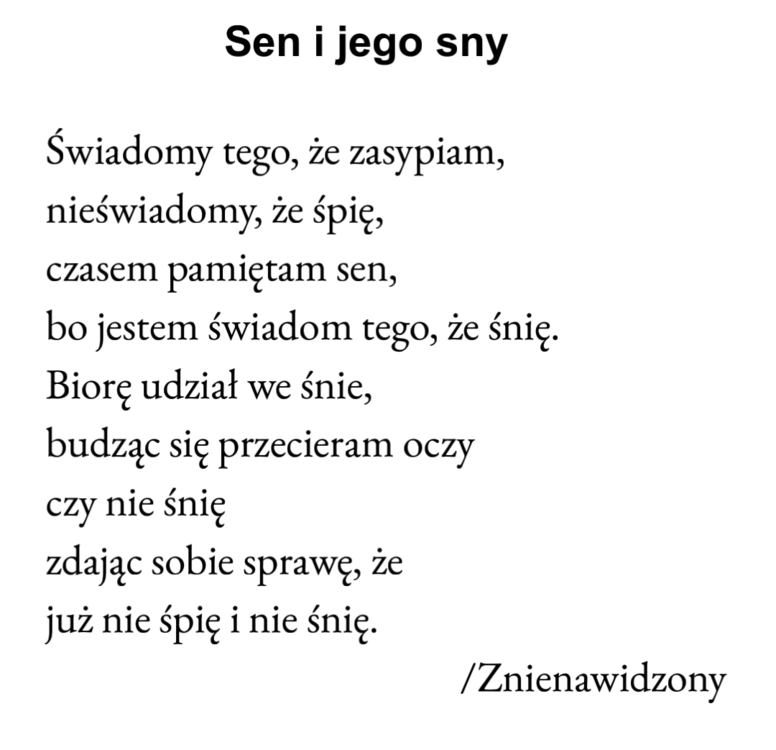 Sen i jego sny

Świadomy tego, że zasypiam,
nieświadomy, że śpię,
czasem pamiętam sen,
bo jestem świadom tego, że śnię.
Biorę udział we śnie,
budząc się przecieram oczy
czy nie śnię
zdając sobie sprawę, że
już nie śpię i nie śnię.

/Znienawidzony